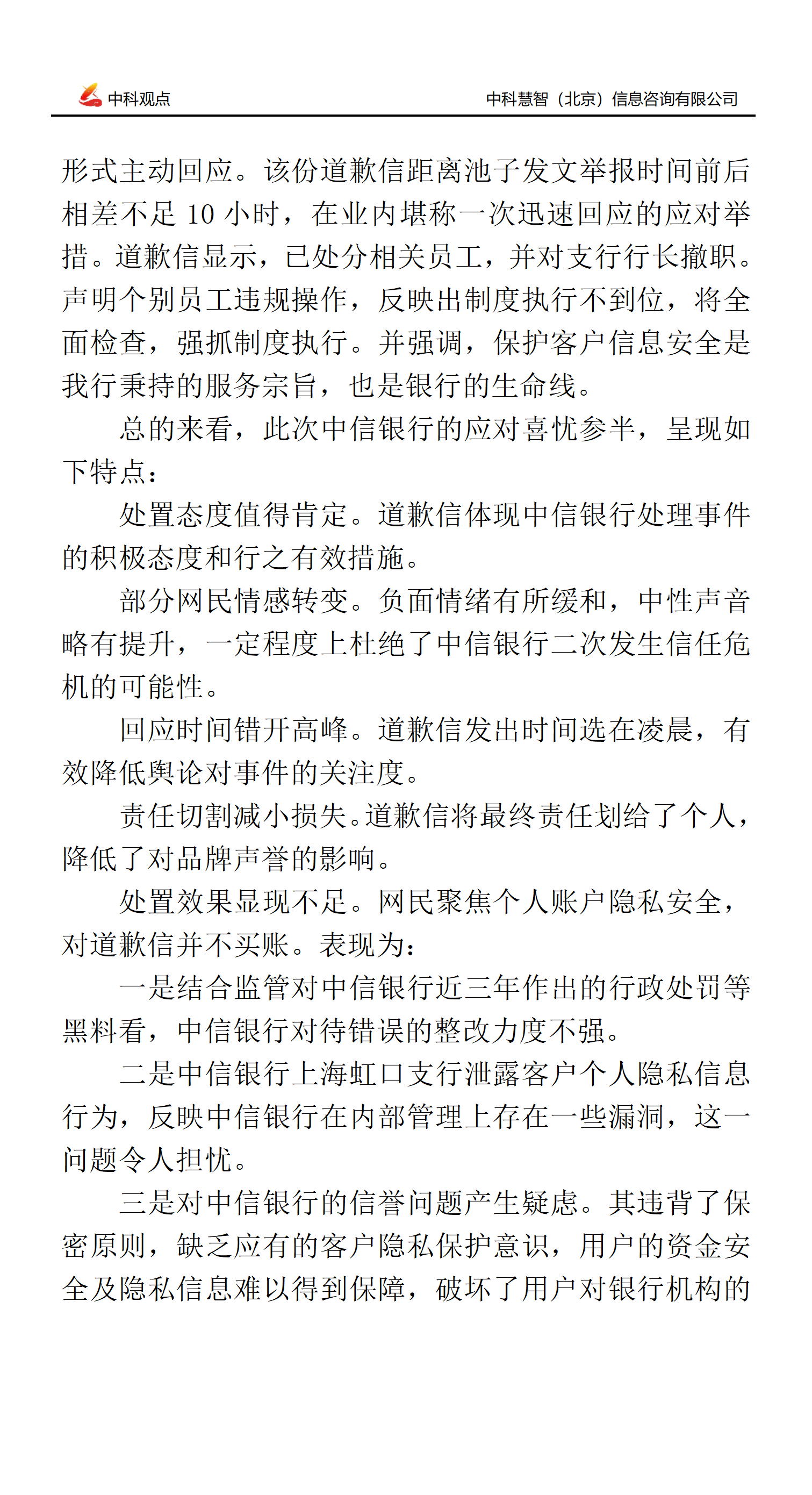 中科观点 中科慧智（北京）信息咨询有限公司

形式主动回应。该份道歉信距离池子发文举报时间前后相差不足 10 小时，在业内堪称一次迅速回应的应对举措。道歉信显示，已处分相关员工，并对支行行长撤职。声明个别员工违规操作，反映出制度执行不到位，将全面检查，强抓制度执行。并强调，保护客户信息安全是我行秉持的服务宗旨，也是银行的生命线。

总的来看，此次中信银行的应对喜忧参半，呈现如下特点：

处置态度值得肯定。道歉信体现中信银行处理事件的积极态度和行之有效措施。

部分网民情感转变。负面情绪有所缓和，中性声音略有提升，一定程度上杜绝了中信银行二次发生信任危机的可能性。

回应时间错开高峰。道歉信发出时间选在凌晨，有效降低舆论对事件的关注度。

责任切割减小损失。道歉信将最终责任划给了个人，降低了对品牌声誉的影响。

处置效果显现不足。网民聚焦个人账户隐私安全，对道歉信并不买账。表现为：

一是结合监管对中信银行近三年作出的行政处罚等黑料看，中信银行对待错误的整改力度不强。

二是中信银行上海虹口支行泄露客户个人隐私信息行为，反映中信银行在内部管理上存在一些漏洞，这一问题令人担忧。

三是对中信银行的信誉问题产生疑虑。其违背了保密原则，缺乏应有的客户隐私保护意识，用户的资金安全及隐私信息难以得到保障，破坏了用户对银行机构的